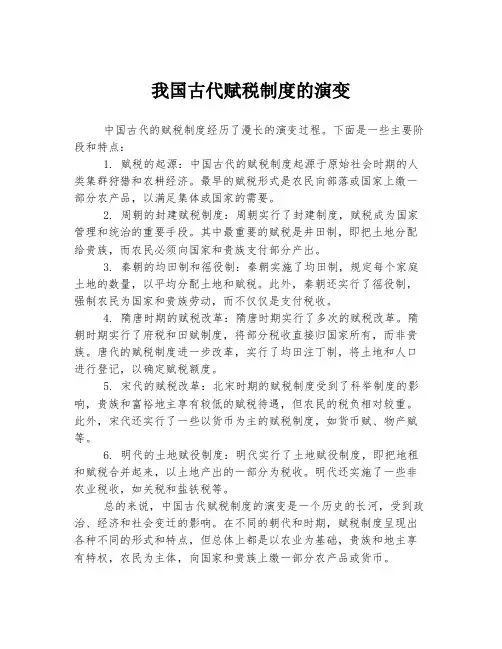 我国古代赋税制度的演变

中国古代的赋税制度经历了漫长的演变过程。下面是一些主要阶段和特点：

1. 赋税的起源：中国古代的赋税制度起源于原始社会时期的人类集群狩猎和农耕经济。最早的赋税形式是农民向部落或国家上缴一部分农产品，以满足集体或国家的需要。

2. 周朝的封建赋税制度：周朝实行了封建制度，赋税成为国家管理和统治的重要手段。其中最重要的赋税是井田制，即把土地分配给贵族，而农民必须向国家和贵族支付部分产出。

3. 秦朝的均田制和徭役制：秦朝实施了均田制，规定每个家庭土地的数量，以平均分配土地和赋税。此外，秦朝还实行了徭役制，强制农民为国家和贵族劳动，而不仅仅是支付税收。

4. 隋唐时期的赋税改革：隋唐时期实行了多次的赋税改革。隋朝时期实行了府税和田赋制度，将部分税收直接归国家所有，而非贵族。唐代的赋税制度进一步改革，实行了均田注丁制，将土地和人口进行登记，以确定赋税额度。

5. 宋代的赋税改革：北宋时期的赋税制度受到了科举制度的影响，贵族和富裕地主享有较低的赋税待遇，但农民的税负相对较重。此外，宋代还实行了一些以货币为主的赋税制度，如货币赋、物产赋等。

6. 明代的土地赋役制度：明代实行了土地赋役制度，即把地租和赋税合并起来，以土地产出的一部分为税收。明代还实施了一些非农业税收，如关税和盐铁税等。

总的来说，中国古代赋税制度的演变是一个历史的长河，受到政治、经济和社会变迁的影响。在不同的朝代和时期，赋税制度呈现出各种不同的形式和特点，但总体上都是以农业为基础，贵族和地主享有特权，农民为主体，向国家和贵族上缴一部分农产品或货币。